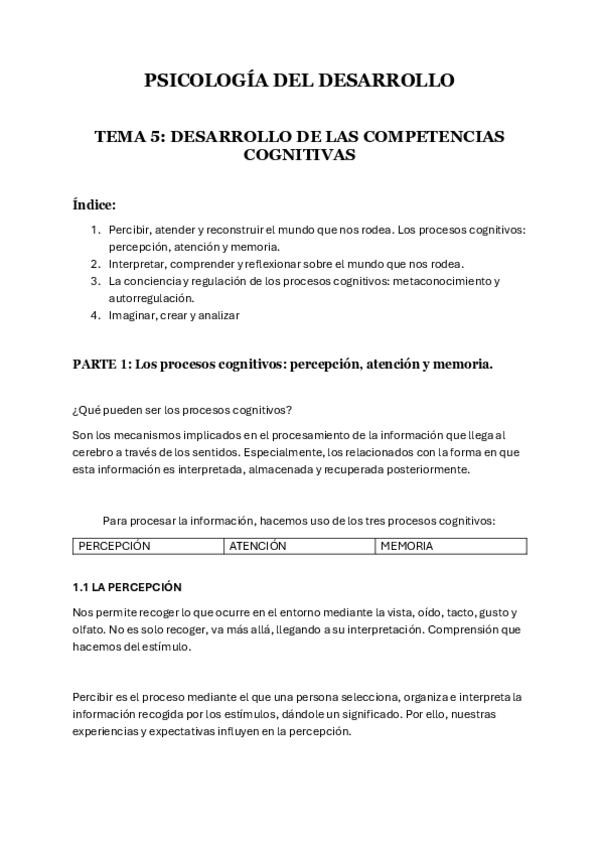 PSICOLOGÍA DEL DESARROLLO

TEMA 5: DESARROLLO DE LAS COMPETENCIAS COGNITIVAS

Índice:

1. Percibir, atender y reconstruir el mundo que nos rodea. Los procesos cognitivos: percepción, atención y memoria.
2. Interpretar, comprender y reflexionar sobre el mundo que nos rodea.
3. La conciencia y regulación de los procesos cognitivos: metaconocimiento y autorregulación.
4. Imaginar, crear y analizar

PARTE 1: Los procesos cognitivos: percepción, atención y memoria.

¿Qué pueden ser los procesos cognitivos?

Son los mecanismos implicados en el procesamiento de la información que llega al cerebro a través de los sentidos. Especialmente, los relacionados con la forma en que esta información es interpretada, almacenada y recuperada posteriormente.

Para procesar la información, hacemos uso de los tres procesos cognitivos:

| PERCEPCIÓN | ATENCIÓN | MEMORIA |
|---|---|---|

1.1 LA PERCEPCIÓN

Nos permite recoger lo que ocurre en el entorno mediante la vista, oído, tacto, gusto y olfato. No es solo recoger, va más allá, llegando a su interpretación. Comprensión que hacemos del estímulo.

Percibir es el proceso mediante el que una persona selecciona, organiza e interpreta la información recogida por los estímulos, dándole un significado. Por ello, nuestras experiencias y expectativas influyen en la percepción.